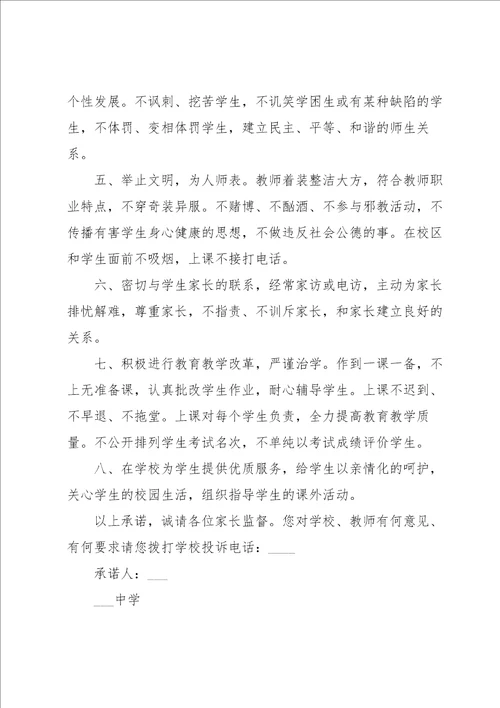 个性发展。不讽刺、挖苦学生，不讥笑学困生或有某种缺陷的学生，不体罚、变相体罚学生，建立民主、平等、和谐的师生关系。

五、举止文明，为人师表。教师着装整洁大方，符合教师职业特点，不穿奇装异服。不赌博、不酗酒、不参与邪教活动，不传播有害学生身心健康的思想，不做违反社会公德的事。在校区和学生面前不吸烟，上课不接打电话。

六、密切与学生家长的联系，经常家访或电访，主动为家长排忧解难，尊重家长，不指责、不训斥家长，和家长建立良好的关系。

七、积极进行教育教学改革，严谨治学。作到一课一备，不上无准备课，认真批改学生作业，耐心辅导学生。上课不迟到、不早退、不拖堂。上课对每个学生负责，全力提高教育教学质量。不公开排列学生考试名次，不单纯以考试成绩评价学生。

八、在学校为学生提供优质服务，给学生以亲情化的呵护，关心学生的校园生活，组织指导学生的课外活动。

以上承诺，诚请各位家长监督。您对学校、教师有何意见、有何要求请您拨打学校投诉电话：____

承诺人：___

___中学